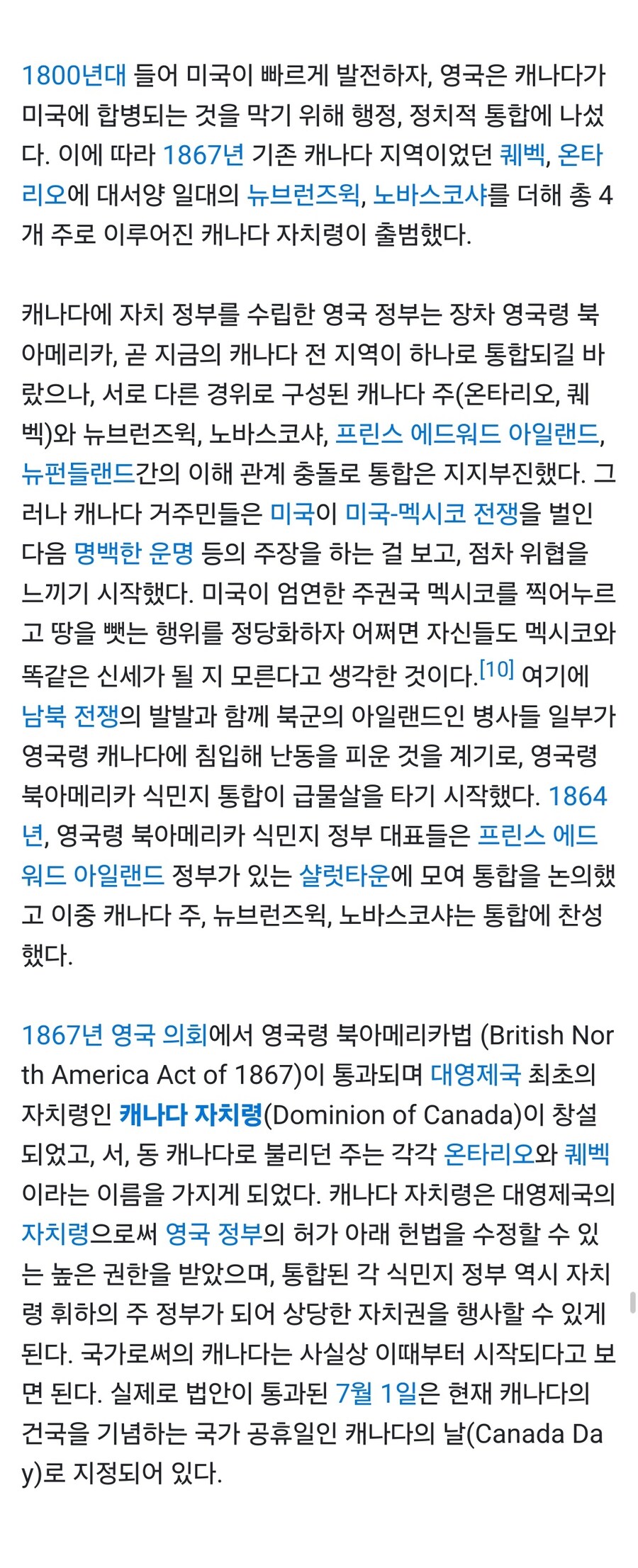 1800년대 들어 미국이 빠르게 발전하자, 영국은 캐나다가 미국에 합병되는 것을 막기 위해 행정, 정치적 통합에 나섰다. 이에 따라 1867년 기존 캐나다 지역이었던 퀘벡, 온타리오에 대서양 일대의 뉴브런즈윅, 노바스코샤를 더해 총 4개 주로 이루어진 캐나다 자치령이 출범했다.

캐나다에 자치 정부를 수립한 영국 정부는 장차 영국령 북아메리카, 곧 지금의 캐나다 전 지역이 하나로 통합되길 바랐으나, 서로 다른 경위로 구성된 캐나다 주(온타리오, 퀘벡)와 뉴브런즈윅, 노바스코샤, 프린스 에드워드 아일랜드, 뉴펀들랜드간의 이해 관계 충돌로 통합은 지지부진했다. 그러나 캐나다 거주민들은 미국이 미국-멕시코 전쟁을 벌인 다음 명백한 운명 등의 주장을 하는 걸 보고, 점차 위협을 느끼기 시작했다. 미국이 엄연한 주권국 멕시코를 찍어누르고 땅을 뺏는 행위를 정당화하자 어쩌면 자신들도 멕시코와 똑같은 신세가 될 지 모른다고 생각한 것이다.[10] 여기에 남북 전쟁의 발발과 함께 북군의 아일랜드인 병사들 일부가 영국령 캐나다에 침입해 난동을 피운 것을 계기로, 영국령 북아메리카 식민지 통합이 급물살을 타기 시작했다. 1864년, 영국령 북아메리카 식민지 정부 대표들은 프린스 에드워드 아일랜드 정부가 있는 샬럿타운에 모여 통합을 논의했고 이중 캐나다 주, 뉴브런즈윅, 노바스코샤는 통합에 찬성했다.

1867년 영국 의회에서 영국령 북아메리카법 (British North America Act of 1867)이 통과되며 대영제국 최초의 자치령인 캐나다 자치령(Dominion of Canada)이 창설되었고, 서, 동 캐나다로 불리던 주는 각각 온타리오와 퀘벡이라는 이름을 가지게 되었다. 캐나다 자치령은 대영제국의 자치령으로써 영국 정부의 허가 아래 헌법을 수정할 수 있는 높은 권한을 받았으며, 통합된 각 식민지 정부 역시 자치령 휘하의 주 정부가 되어 상당한 자치권을 행사할 수 있게 된다. 국가로써의 캐나다는 사실상 이때부터 시작되다고 보면 된다. 실제로 법안이 통과된 7월 1일은 현재 캐나다의 건국을 기념하는 국가 공휴일인 캐나다의 날(Canada Day)로 지정되어 있다.